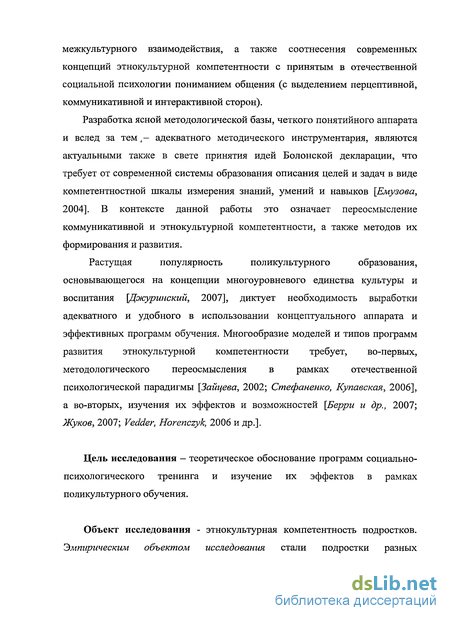 межкультурного взаимодействия, а также соотнесения современных концепций этнокультурной компетентности с принятым в отечественной социальной психологии пониманием общения (с выделением перцептивной, коммуникативной и интерактивной сторон).

Разработка ясной методологической базы, четкого понятийного аппарата и вслед за тем ,– адекватного методического инструментария, являются актуальными также в свете принятия идей Болонской декларации, что требует от современной системы образования описания целей и задач в виде компетентностной шкалы измерения знаний, умений и навыков [Емузова, 2004]. В контексте данной работы это означает переосмысление коммуникативной и этнокультурной компетентности, а также методов их формирования и развития.

Растущая популярность поликультурного образования, основывающегося на концепции многоуровневого единства культуры и воспитания [Джуринский, 2007], диктует необходимость выработки адекватного и удобного в использовании концептуального аппарата и эффективных программ обучения. Многообразие моделей и типов программ развития этнокультурной компетентности требует, во-первых, методологического переосмысления в рамках отечественной психологической парадигмы [Зайцева, 2002; Стефаненко, Купавская, 2006], а во-вторых, изучения их эффектов и возможностей [Берри и др., 2007; Жуков, 2007; Vedder, Horenczyk, 2006 и др.].

Цель исследования – теоретическое обоснование программ социально-психологического тренинга и изучение их эффектов в рамках поликультурного обучения.

Объект исследования - этнокультурная компетентность подростков. Эмпирическим объектом исследования стали подростки разных

dsLib.net
библиотека диссертаций